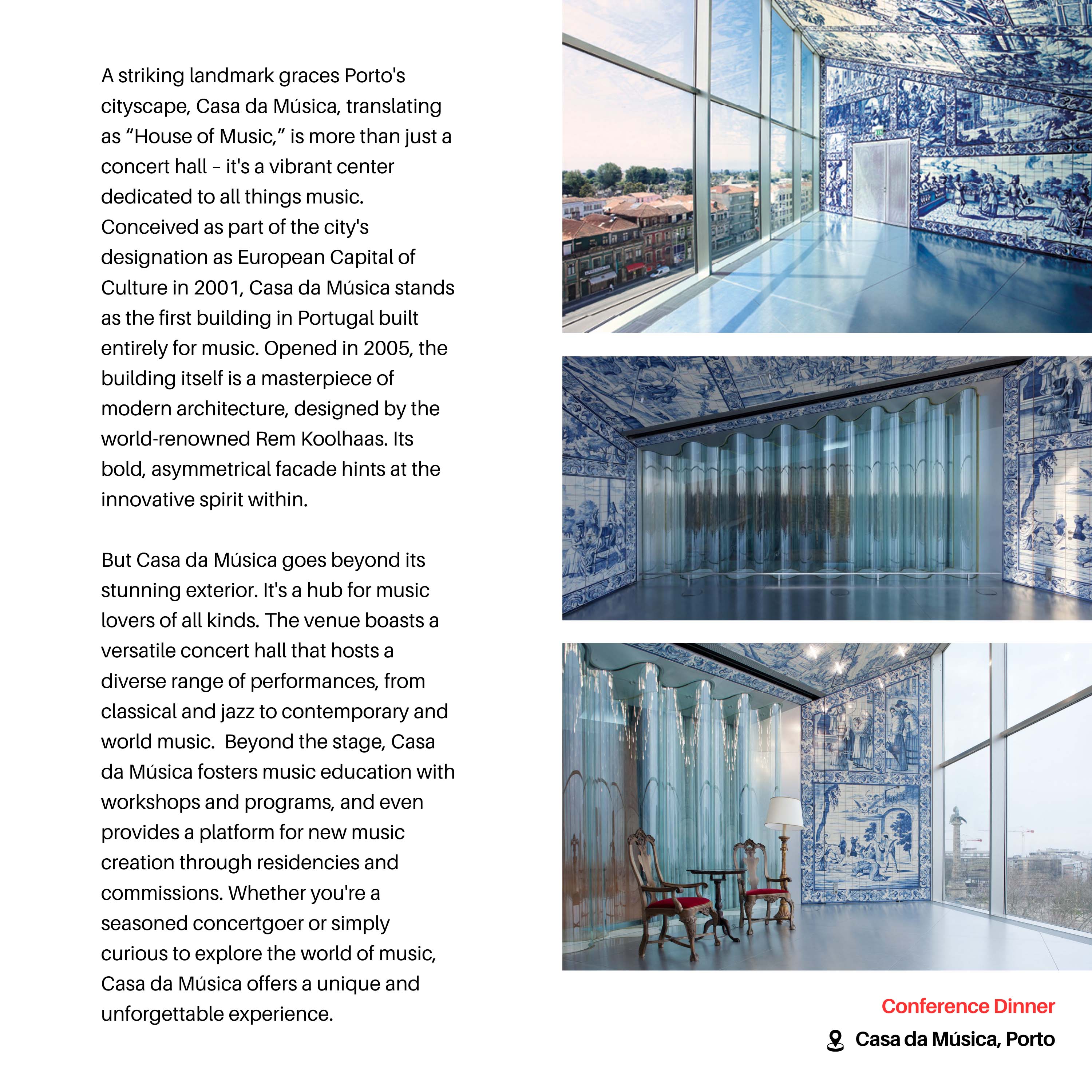 A striking landmark graces Porto's cityscape, Casa da Música, translating as “House of Music,” is more than just a concert hall – it's a vibrant center dedicated to all things music. Conceived as part of the city's designation as European Capital of Culture in 2001, Casa da Música stands as the first building in Portugal built entirely for music. Opened in 2005, the building itself is a masterpiece of modern architecture, designed by the world-renowned Rem Koolhaas. Its bold, asymmetrical facade hints at the innovative spirit within.

But Casa da Música goes beyond its stunning exterior. It's a hub for music lovers of all kinds. The venue boasts a versatile concert hall that hosts a diverse range of performances, from classical and jazz to contemporary and world music. Beyond the stage, Casa da Música fosters music education with workshops and programs, and even provides a platform for new music creation through residencies and commissions. Whether you're a seasoned concertgoer or simply curious to explore the world of music, Casa da Música offers a unique and unforgettable experience.

Conference Dinner

Casa da Música, Porto